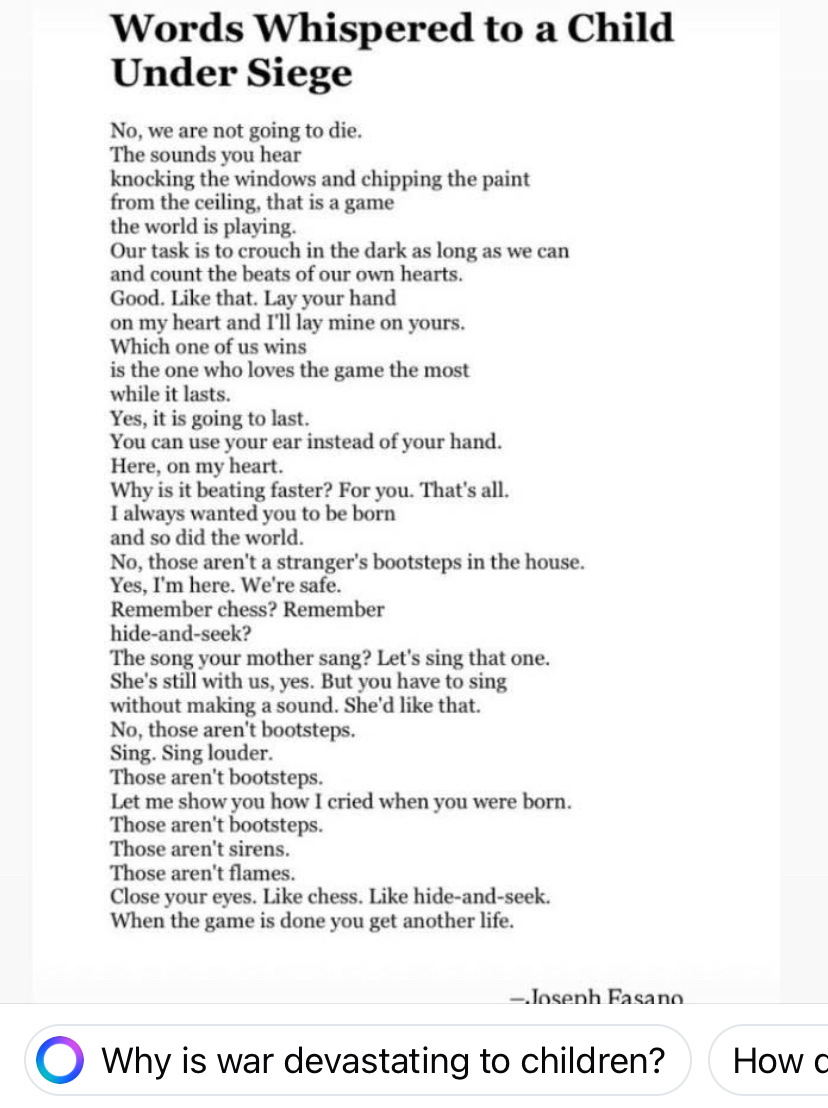 Words Whispered to a Child Under Siege

No, we are not going to die.
The sounds you hear
knocking the windows and chipping the paint
from the ceiling, that is a game
the world is playing.
Our task is to crouch in the dark as long as we can
and count the beats of our own hearts.
Good. Like that. Lay your hand
on my heart and I'll lay mine on yours.
Which one of us wins
is the one who loves the game the most
while it lasts.
Yes, it is going to last.
You can use your ear instead of your hand.
Here, on my heart.
Why is it beating faster? For you. That's all.
I always wanted you to be born
and so did the world.
No, those aren't a stranger's bootsteps in the house.
Yes, I'm here. We're safe.
Remember chess? Remember
hide-and-seek?
The song your mother sang? Let's sing that one.
She's still with us, yes. But you have to sing
without making a sound. She'd like that.
No, those aren't bootsteps.
Sing. Sing louder.
Those aren't bootsteps.
Let me show you how I cried when you were born.
Those aren't bootsteps.
Those aren't sirens.
Those aren't flames.
Close your eyes. Like chess. Like hide-and-seek.
When the game is done you get another life.

—Joseph Fasano

Why is war devastating to children?

How c